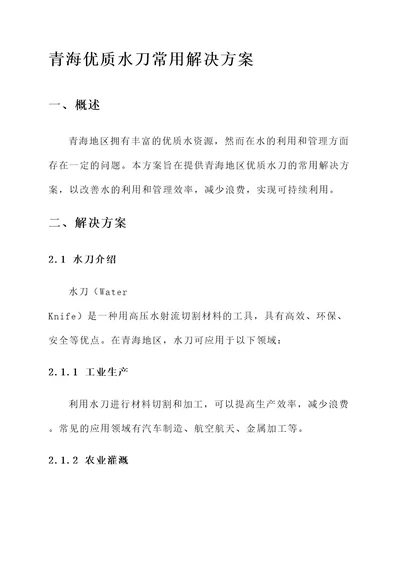 青海优质水刀常用解决方案

一、概述

青海地区拥有丰富的优质水资源，然而在水的利用和管理方面存在一定的问题。本方案旨在提供青海地区优质水刀的常用解决方案，以改善水的利用和管理效率，减少浪费，实现可持续利用。

二、解决方案

2.1 水刀介绍

水刀（Water Knife）是一种用高压水射流切割材料的工具，具有高效、环保、安全等优点。在青海地区，水刀可应用于以下领域：

2.1.1 工业生产

利用水刀进行材料切割和加工，可以提高生产效率，减少浪费。常见的应用领域有汽车制造、航空航天、金属加工等。

2.1.2 农业灌溉